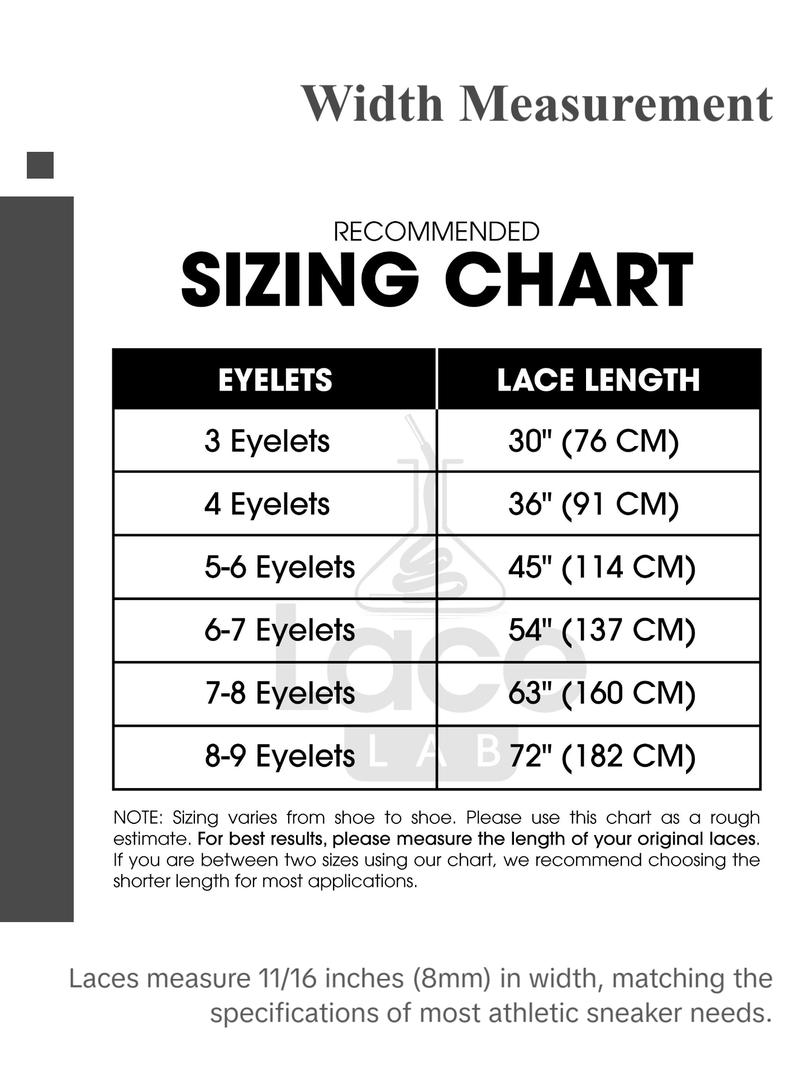 Width Measurement

RECOMMENDED
SIZING CHART

| EYELETS | LACE LENGTH |
|---|---|
| 3 Eyelets | 30" (76 CM) |
| 4 Eyelets | 36" (91 CM) |
| 5-6 Eyelets | 45" (114 CM) |
| 6-7 Eyelets | 54" (137 CM) |
| 7-8 Eyelets | 63" (160 CM) |
| 8-9 Eyelets | 72" (182 CM) |

lace LAB

NOTE: Sizing varies from shoe to shoe. Please use this chart as a rough estimate. For best results, please measure the length of your original laces. If you are between two sizes using our chart, we recommend choosing the shorter length for most applications.

Laces measure 11/16 inches (8mm) in width, matching the specifications of most athletic sneaker needs.